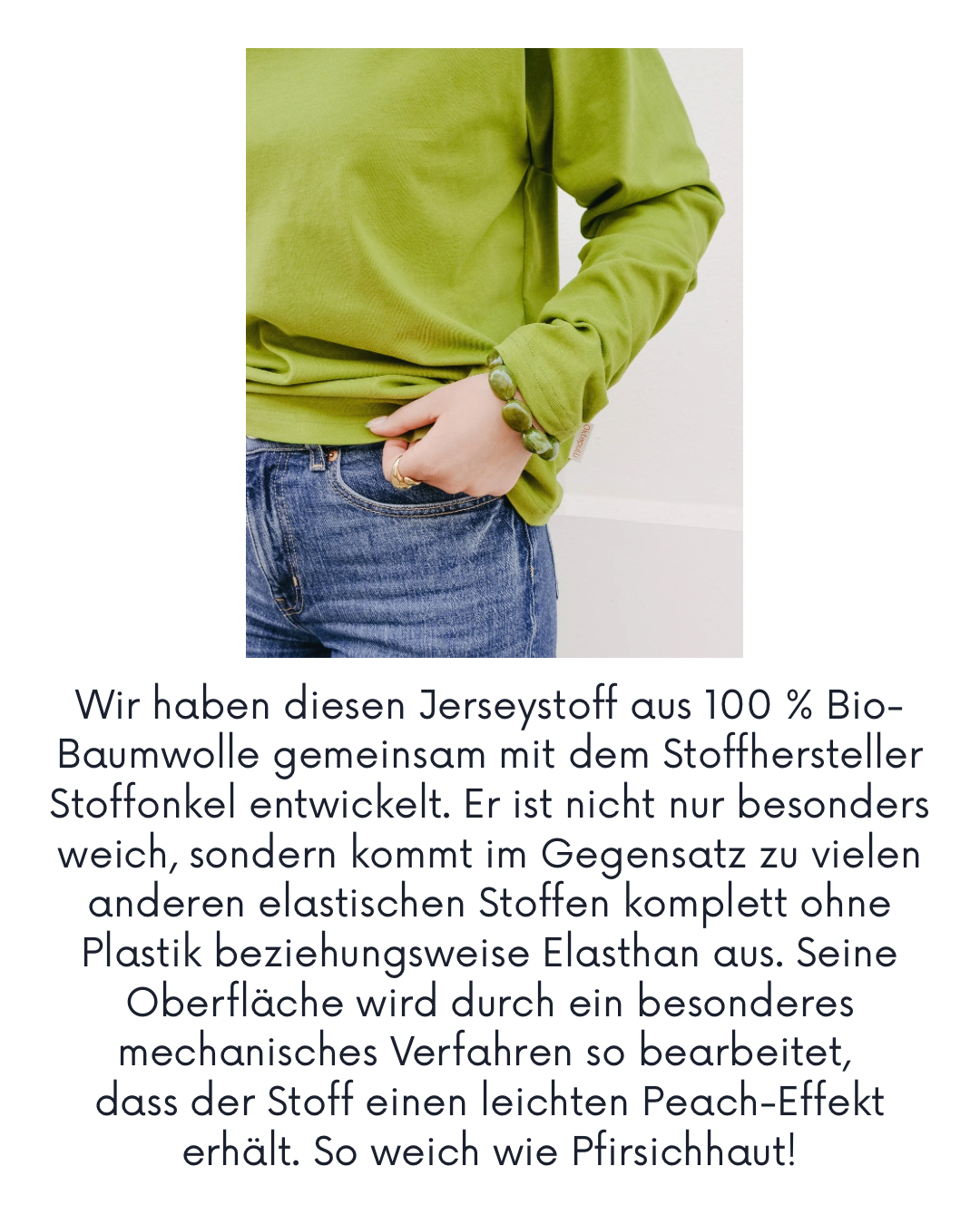 Wir haben diesen Jerseystoff aus 100 % Bio-Baumwolle gemeinsam mit dem Stoffhersteller Stoffonkel entwickelt. Er ist nicht nur besonders weich, sondern kommt im Gegensatz zu vielen anderen elastischen Stoffen komplett ohne Plastik beziehungsweise Elasthan aus. Seine Oberfläche wird durch ein besonderes mechanisches Verfahren so bearbeitet, dass der Stoff einen leichten Peach-Effekt erhält. So weich wie Pfirsichhaut!